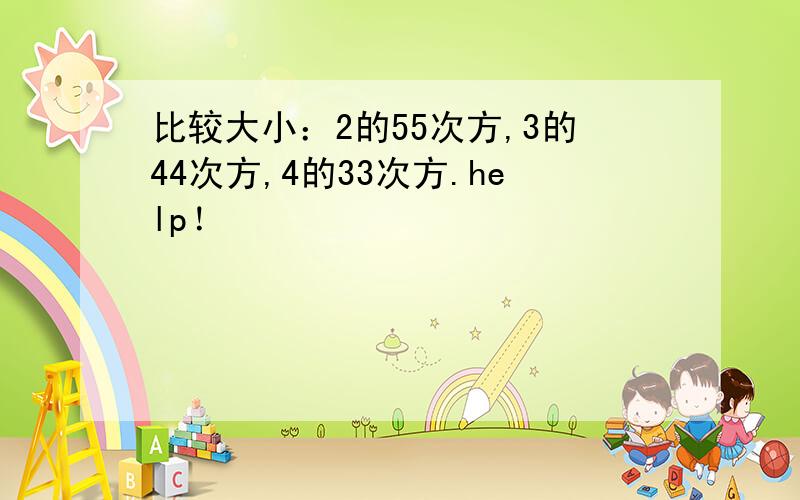 比较大小：2的55次方,3的44次方,4的33次方.help！

A
B
C